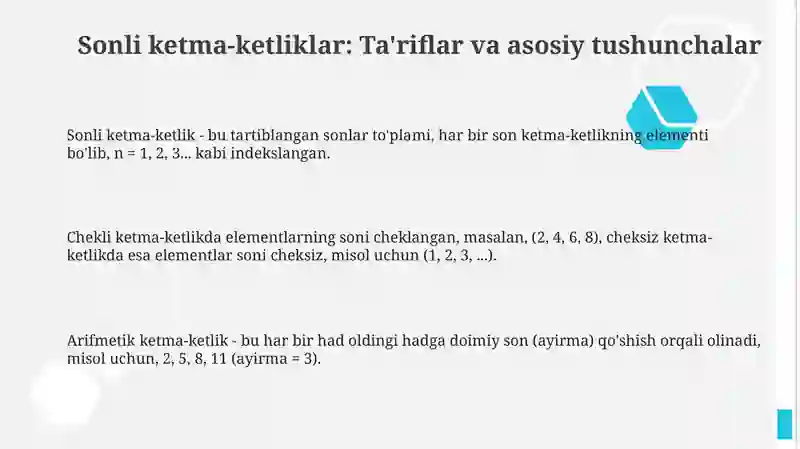 Sonli ketma-ketliklar: Ta'riflar va asosiy tushunchalar

Sonli ketma-ketlik - bu tartiblangan sonlar to'plami, har bir son ketma-ketlikning elementi bo'lib, n = 1, 2, 3... kabi indekslangan.

Chekli ketma-ketlikda elementlarning soni cheklangan, masalan, (2, 4, 6, 8), cheksiz ketma-ketlikda esa elementlar soni cheksiz, misol uchun (1, 2, 3, ...).

Arifmetik ketma-ketlik - bu har bir had oldingi hadga doimiy son (ayirma) qo'shish orqali olinadi, misol uchun, 2, 5, 8, 11 (ayirma = 3).